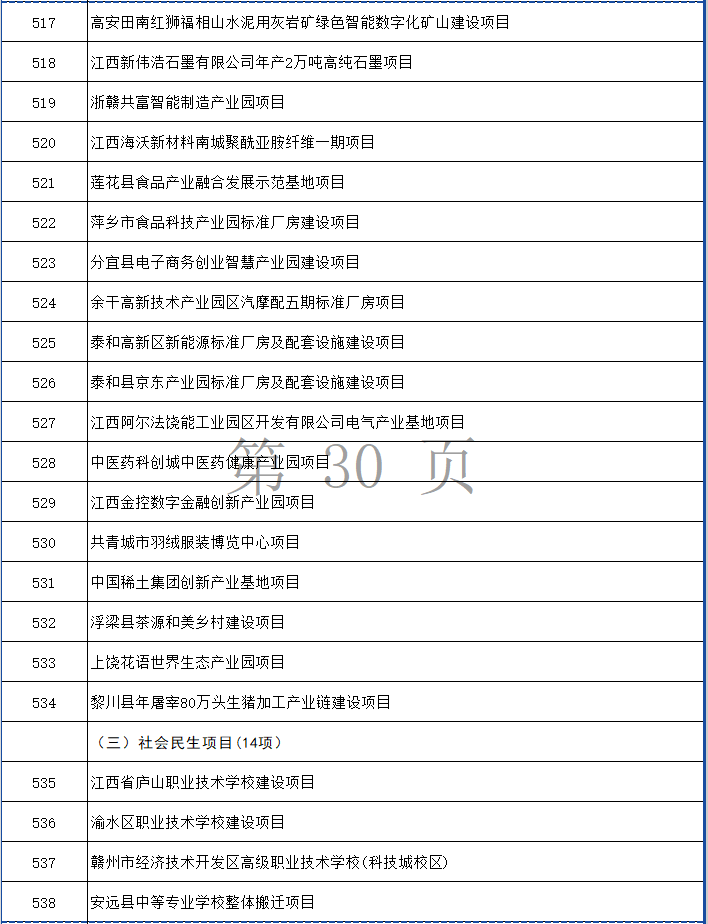 | 517 | 高安田南红狮福相山水泥用灰岩矿绿色智能数字化矿山建设项目 |
|---|---|
| 518 | 江西新伟浩石墨有限公司年产2万吨高纯石墨项目 |
| 519 | 浙赣共富智能制造产业园项目 |
| 520 | 江西海沃新材料南城聚酰亚胺纤维一期项目 |
| 521 | 莲花县食品产业融合发展示范基地项目 |
| 522 | 萍乡市食品科技产业园标准厂房建设项目 |
| 523 | 分宜县电子商务创业智慧产业园建设项目 |
| 524 | 余干高新技术产业园区汽摩配五期标准厂房项目 |
| 525 | 泰和高新区新能源标准厂房及配套设施建设项目 |
| 526 | 泰和县京东产业园标准厂房及配套设施建设项目 |
| 527 | 江西阿尔法饶能工业园区开发有限公司电气产业基地项目 |
| 528 | 中医药科创城中医药健康产业园项目 |
| 529 | 江西金控数字金融创新产业园项目 |
| 530 | 共青城市羽绒服装博览中心项目 |
| 531 | 中国稀土集团创新产业基地项目 |
| 532 | 浮梁县茶源和美乡村建设项目 |
| 533 | 上饶花语世界生态产业园项目 |
| 534 | 黎川县年屠宰80万头生猪加工产业链建设项目 |
| | （三）社会民生项目(14项) |
| 535 | 江西省庐山职业技术学校建设项目 |
| 536 | 渝水区职业技术学校建设项目 |
| 537 | 赣州市经济技术开发区高级职业技术学校(科技城校区) |
| 538 | 安远县中等专业学校整体搬迁项目 |

第 30 页